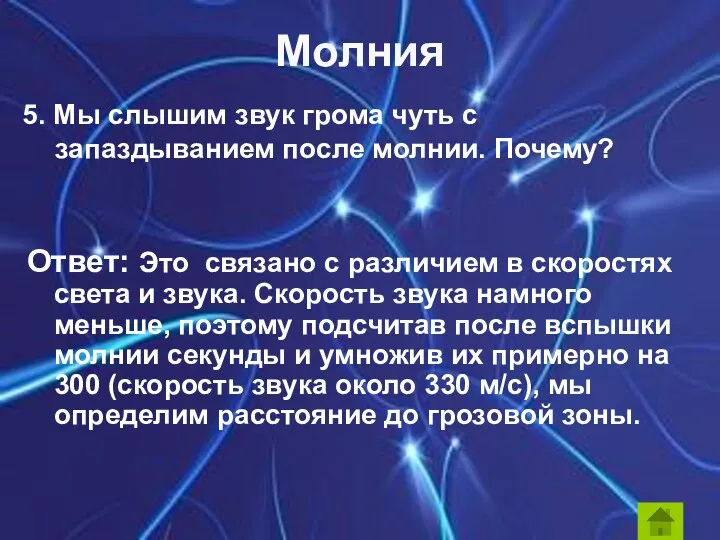 Молния

5. Мы слышим звук грома чуть с запаздыванием после молнии. Почему?

Ответ: Это связано с различием в скоростях света и звука. Скорость звука намного меньше, поэтому подсчитав после вспышки молнии секунды и умножив их примерно на 300 (скорость звука около 330 м/с), мы определим расстояние до грозовой зоны.